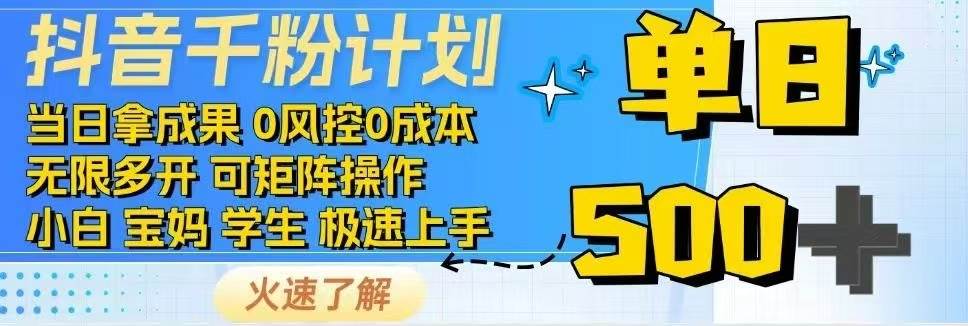 抖音千粉计划

当日拿成果 0风控0成本
无限多开 可矩阵操作
小白 宝妈 学生 极速上手

火速了解

单日

500+